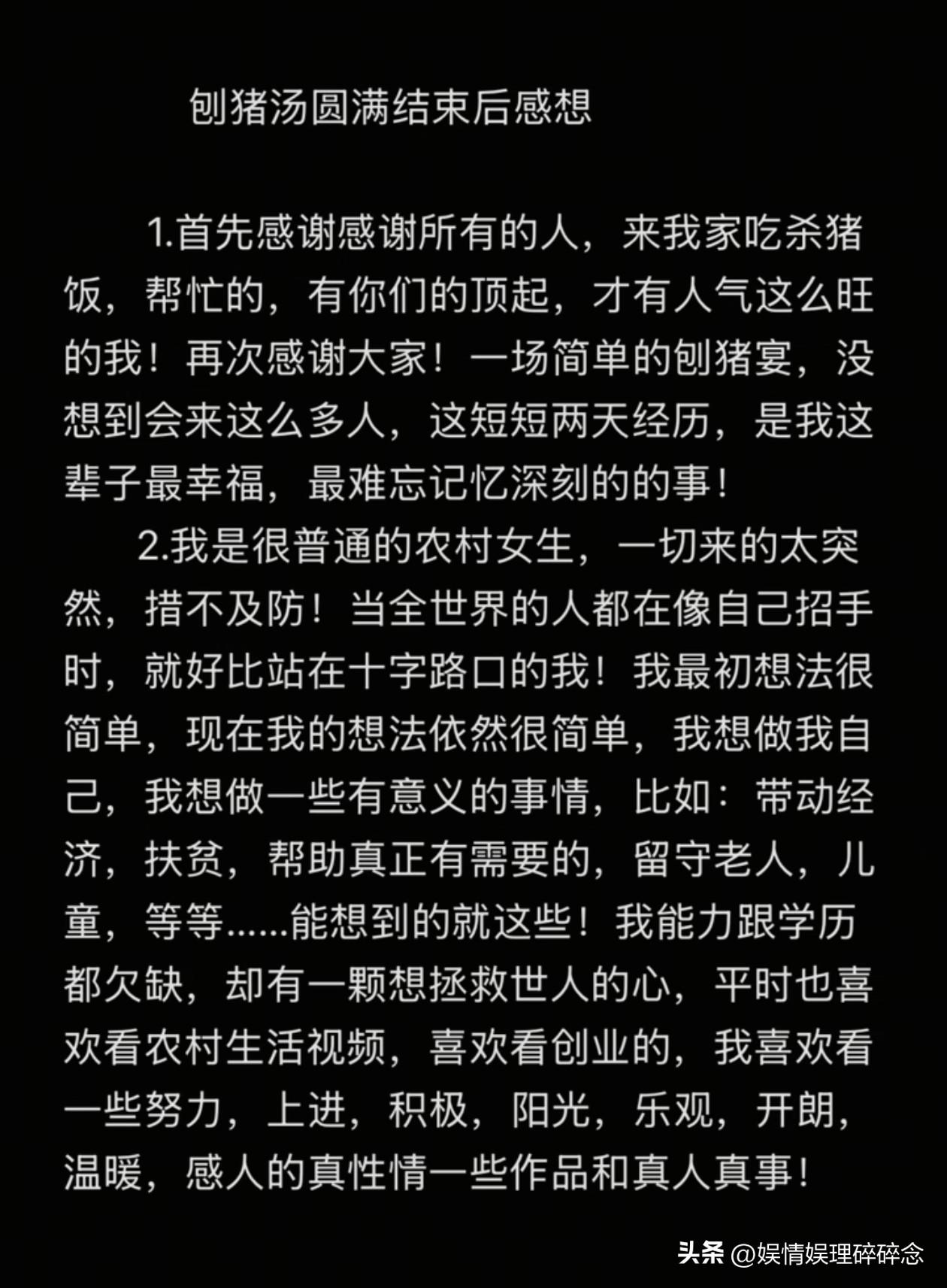 刨猪汤圆满结束后感想

1.首先感谢感谢所有的人，来我家吃杀猪饭，帮忙的，有你们的顶起，才有人气这么旺的我！再次感谢大家！一场简单的刨猪宴，没想到会来这么多人，这短短两天经历，是我这辈子最幸福，最难忘记忆深刻的的事！

2.我是很普通的农村女生，一切来的太突然，措不及防！当全世界的人都在像自己招手时，就好比站在十字路口的我！我最初想法很简单，现在我的想法依然很简单，我想做我自己，我想做一些有意义的事情，比如：带动经济，扶贫，帮助真正有需要的，留守老人，儿童，等等......能想到的就这些！我能力跟学历都欠缺，却有一颗想拯救世人的心，平时也喜欢看农村生活视频，喜欢看创业的，我喜欢看一些努力，上进，积极，阳光，乐观，开朗，温暖，感人的真性情一些作品和真人真事！

头条 @娱情娱理碎碎念